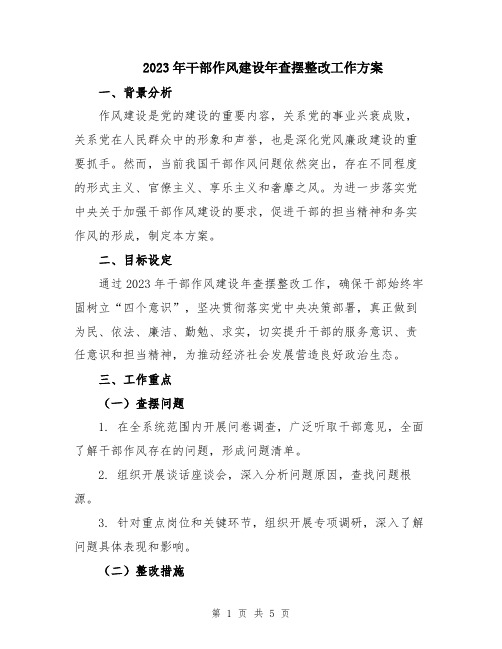 2023年干部作风建设年查摆整改工作方案

一、背景分析

作风建设是党的建设的重要内容，关系党的事业兴衰成败，关系党在人民群众中的形象和声誉，也是深化党风廉政建设的重要抓手。然而，当前我国干部作风问题依然突出，存在不同程度的形式主义、官僚主义、享乐主义和奢靡之风。为进一步落实党中央关于加强干部作风建设的要求，促进干部的担当精神和务实作风的形成，制定本方案。

二、目标设定

通过2023年干部作风建设年查摆整改工作，确保干部始终牢固树立“四个意识”，坚决贯彻落实党中央决策部署，真正做到为民、依法、廉洁、勤勉、求实，切实提升干部的服务意识、责任意识和担当精神，为推动经济社会发展营造良好政治生态。

三、工作重点

（一）查摆问题

1. 在全系统范围内开展问卷调查，广泛听取干部意见，全面了解干部作风存在的问题，形成问题清单。

2. 组织开展谈话座谈会，深入分析问题原因，查找问题根源。

3. 针对重点岗位和关键环节，组织开展专项调研，深入了解问题具体表现和影响。

（二）整改措施

第 1 页 共 5 页